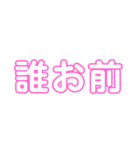 誰お前